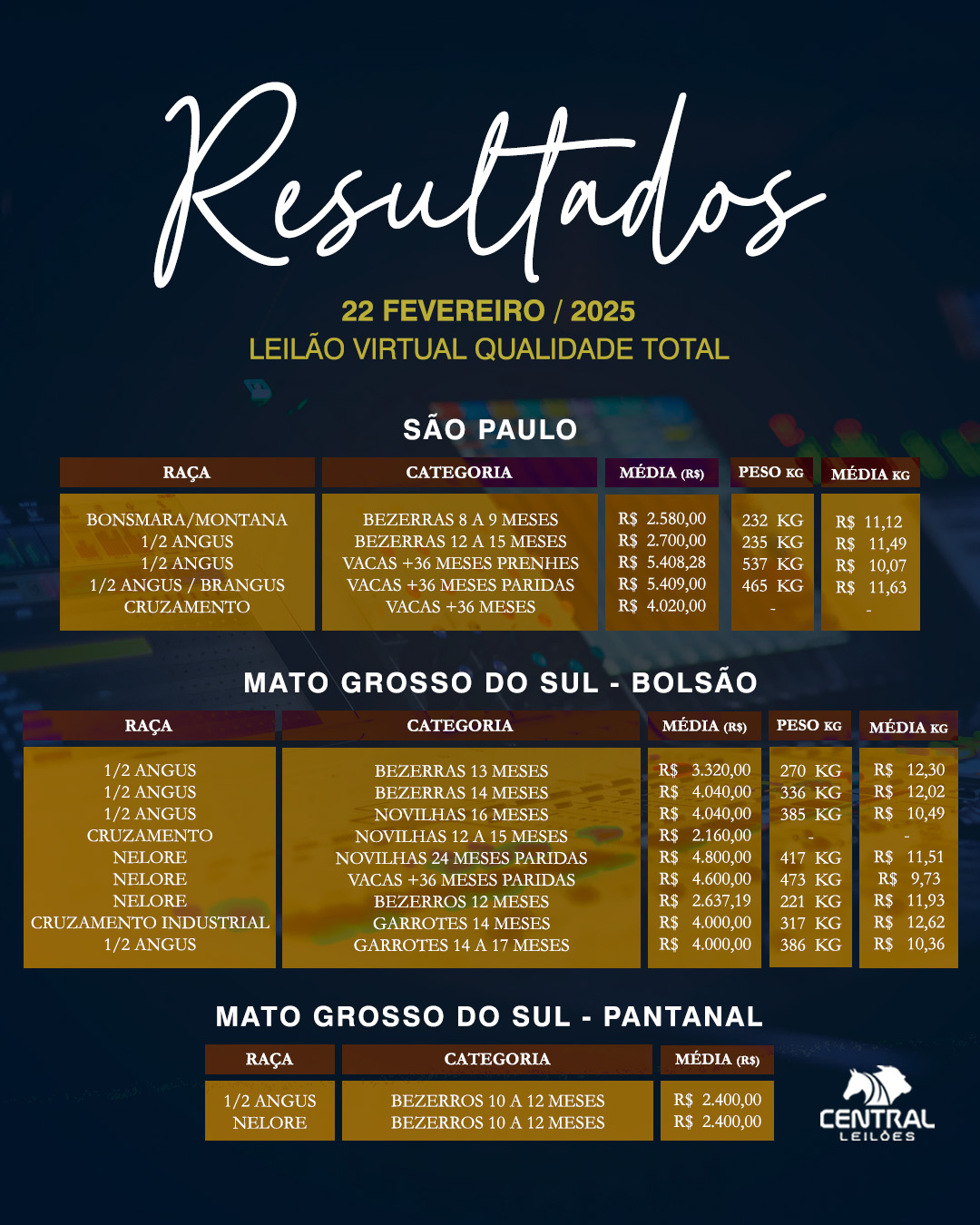 Resultados

22 FEVEREIRO / 2025
LEILÃO VIRTUAL QUALIDADE TOTAL

SÃO PAULO

| RAÇA | CATEGORIA | MÉDIA (R$) | PESO KG | MÉDIA KG |
|---|---|---|---|---|
| BONSMARA/MONTANA | BEZERRAS 8 A 9 MESES | R$ 2.580,00 | 232 KG | R$ 11,12 |
| 1/2 ANGUS | BEZERRAS 12 A 15 MESES | R$ 2.700,00 | 235 KG | R$ 11,49 |
| 1/2 ANGUS | VACAS +36 MESES PRENHES | R$ 5.408,28 | 537 KG | R$ 10,07 |
| 1/2 ANGUS / BRANGUS | VACAS +36 MESES PARIDAS | R$ 5.409,00 | 465 KG | R$ 11,63 |
| CRUZAMENTO | VACAS +36 MESES | R$ 4.020,00 | - | - |

MATO GROSSO DO SUL - BOLSÃO

| RAÇA | CATEGORIA | MÉDIA (R$) | PESO KG | MÉDIA KG |
|---|---|---|---|---|
| 1/2 ANGUS | BEZERRAS 13 MESES | R$ 3.320,00 | 270 KG | R$ 12,30 |
| 1/2 ANGUS | BEZERRAS 14 MESES | R$ 4.040,00 | 336 KG | R$ 12,02 |
| 1/2 ANGUS | NOVILHAS 16 MESES | R$ 4.040,00 | 385 KG | R$ 10,49 |
| CRUZAMENTO | NOVILHAS 12 A 15 MESES | R$ 2.160,00 | - | - |
| NELORE | NOVILHAS 24 MESES PARIDAS | R$ 4.800,00 | 417 KG | R$ 11,51 |
| NELORE | VACAS +36 MESES PARIDAS | R$ 4.600,00 | 473 KG | R$ 9,73 |
| NELORE | BEZERROS 12 MESES | R$ 2.637,19 | 221 KG | R$ 11,93 |
| CRUZAMENTO INDUSTRIAL | GARROTES 14 MESES | R$ 4.000,00 | 317 KG | R$ 12,62 |
| 1/2 ANGUS | GARROTES 14 A 17 MESES | R$ 4.000,00 | 386 KG | R$ 10,36 |

MATO GROSSO DO SUL - PANTANAL

| RAÇA | CATEGORIA | MÉDIA (R$) |
|---|---|---|
| 1/2 ANGUS | BEZERROS 10 A 12 MESES | R$ 2.400,00 |
| NELORE | BEZERROS 10 A 12 MESES | R$ 2.400,00 |

CENTRAL
LEILÕES